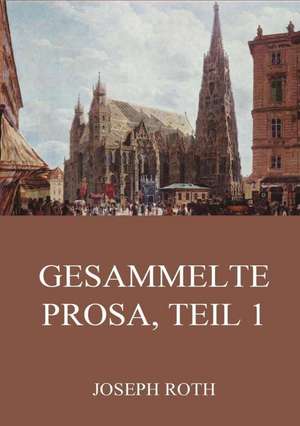 GESAMMELTE PROSA, TEIL 1

JOSEPH ROTH